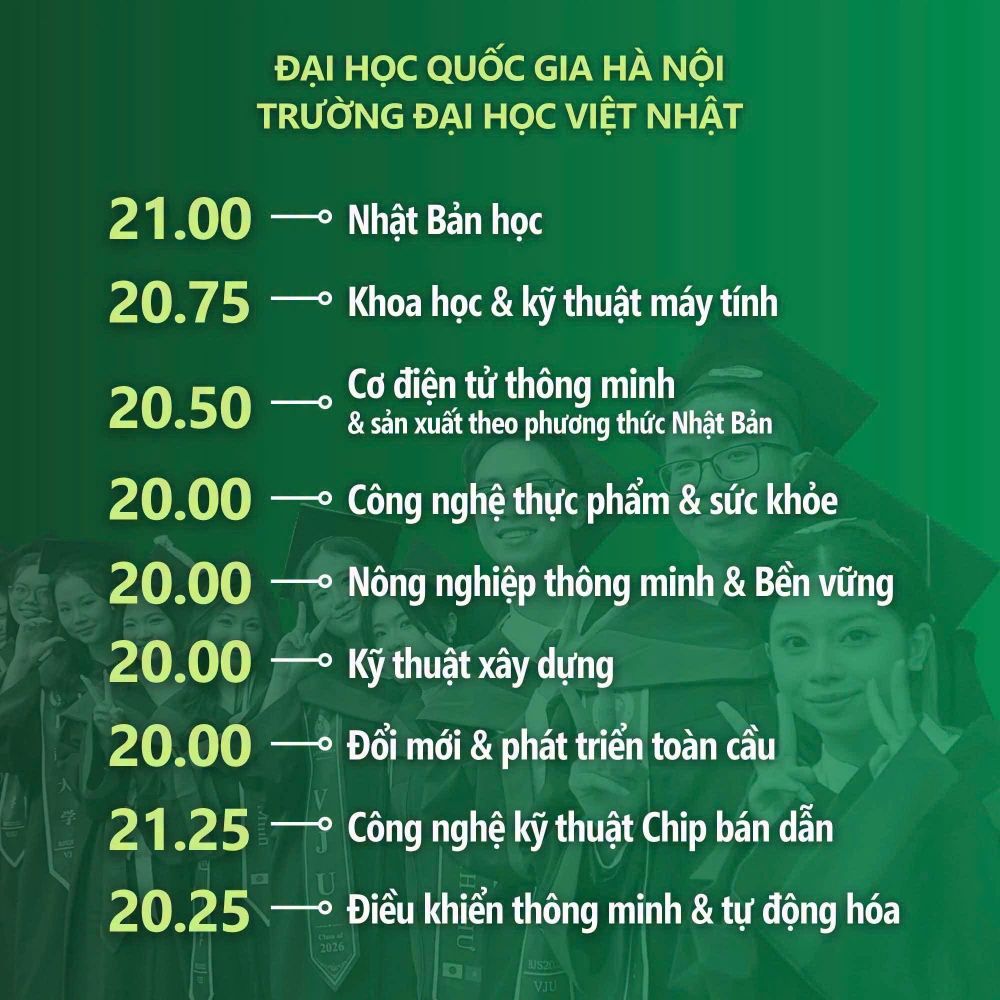 ĐẠI HỌC QUỐC GIA HÀ NỘI
TRƯỜNG ĐẠI HỌC VIỆT NHẬT

21.00 Nhật Bản học

20.75 Khoa học & kỹ thuật máy tính

20.50 Cơ điện tử thông minh
& sản xuất theo phương thức Nhật Bản

20.00 Công nghệ thực phẩm & sức khỏe

20.00 Nông nghiệp thông minh & Bền vững

20.00 Kỹ thuật xây dựng

20.00 Đổi mới & phát triển toàn cầu

21.25 Công nghệ kỹ thuật Chip bán dẫn

20.25 Điều khiển thông minh & tự động hóa